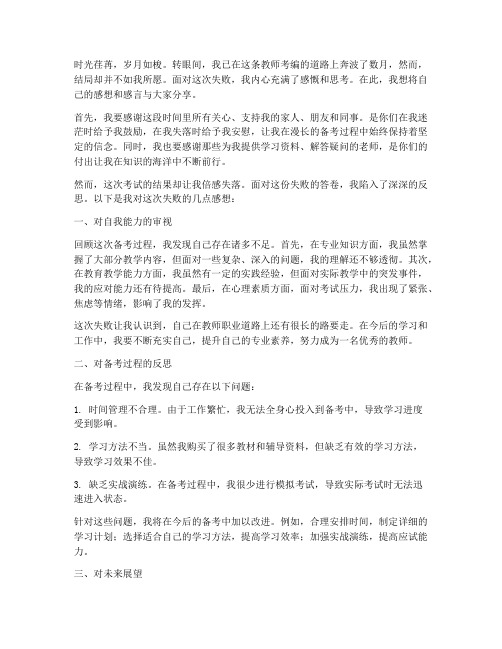 时光荏苒，岁月如梭。转眼间，我已在这条教师考编的道路上奔波了数月，然而，结局却并不如我所愿。面对这次失败，我内心充满了感慨和思考。在此，我想将自己的感想和感言与大家分享。

首先，我要感谢这段时间里所有关心、支持我的家人、朋友和同事。是你们在我迷茫时给予我鼓励，在我失落时给予我安慰，让我在漫长的备考过程中始终保持着坚定的信念。同时，我也要感谢那些为我提供学习资料、解答疑问的老师，是你们的付出让我在知识的海洋中不断前行。

然而，这次考试的结果却让我倍感失落。面对这份失败的答卷，我陷入了深深的反思。以下是我对这次失败的几点感想：

一、对自我能力的审视

回顾这次备考过程，我发现自己存在诸多不足。首先，在专业知识方面，我虽然掌握了大部分教学内容，但面对一些复杂、深入的问题，我的理解还不够透彻。其次，在教育教学能力方面，我虽然有一定的实践经验，但面对实际教学中的突发事件，我的应对能力还有待提高。最后，在心理素质方面，面对考试压力，我出现了紧张、焦虑等情绪，影响了我的发挥。

这次失败让我认识到，自己在教师职业道路上还有很长的路要走。在今后的学习和工作中，我要不断充实自己，提升自己的专业素养，努力成为一名优秀的教师。

二、对备考过程的反思

在备考过程中，我发现自己存在以下问题：

1. 时间管理不合理。由于工作繁忙，我无法全身心投入到备考中，导致学习进度受到影响。

2. 学习方法不当。虽然我购买了很多教材和辅导资料，但缺乏有效的学习方法，导致学习效果不佳。

3. 缺乏实战演练。在备考过程中，我很少进行模拟考试，导致实际考试时无法迅速进入状态。

针对这些问题，我将在今后的备考中加以改进。例如，合理安排时间，制定详细的学习计划；选择适合自己的学习方法，提高学习效率；加强实战演练，提高应试能力。

三、对未来展望